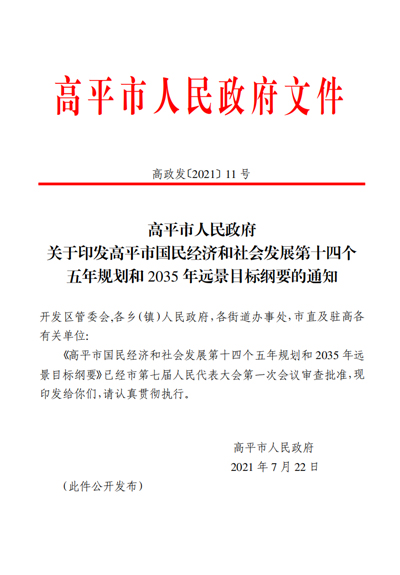 高平市人民政府文件

高政发〔2021〕11 号

高平市人民政府
关于印发高平市国民经济和社会发展第十四个五年规划和 2035 年远景目标纲要的通知

开发区管委会，各乡（镇）人民政府，各街道办事处，市直及驻高各有关单位：

《高平市国民经济和社会发展第十四个五年规划和 2035 年远景目标纲要》已经市第七届人民代表大会第一次会议审查批准，现印发给你们，请认真贯彻执行。

高平市人民政府
2021 年 7 月 22 日

（此件公开发布）